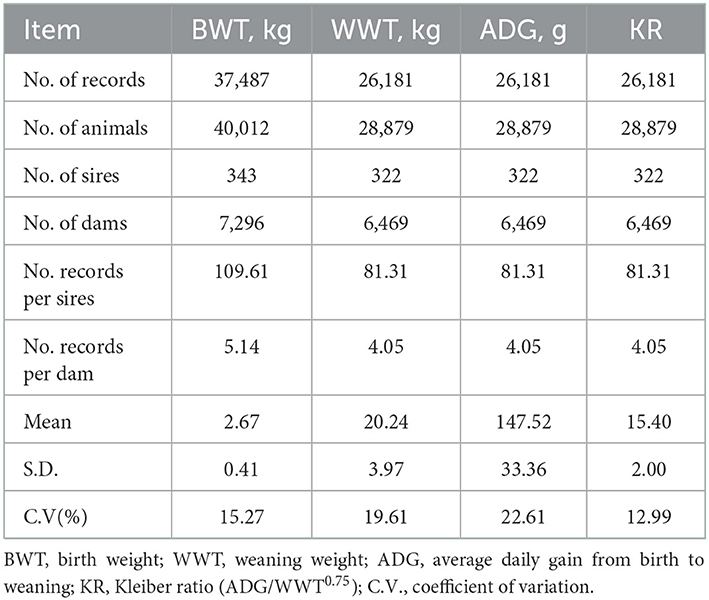 | Item | BWT, kg | WWT, kg | ADG, g | KR |
|---|---|---|---|---|
| No. of records | 37,487 | 26,181 | 26,181 | 26,181 |
| No. of animals | 40,012 | 28,879 | 28,879 | 28,879 |
| No. of sires | 343 | 322 | 322 | 322 |
| No. of dams | 7,296 | 6,469 | 6,469 | 6,469 |
| No. records per sires | 109.61 | 81.31 | 81.31 | 81.31 |
| No. records per dam | 5.14 | 4.05 | 4.05 | 4.05 |
| Mean | 2.67 | 20.24 | 147.52 | 15.40 |
| S.D. | 0.41 | 3.97 | 33.36 | 2.00 |
| C.V(%) | 15.27 | 19.61 | 22.61 | 12.99 |

BWT, birth weight; WWT, weaning weight; ADG, average daily gain from birth to weaning; KR, Kleiber ratio (ADG/WWT$^{0.75}$); C.V., coefficient of variation.